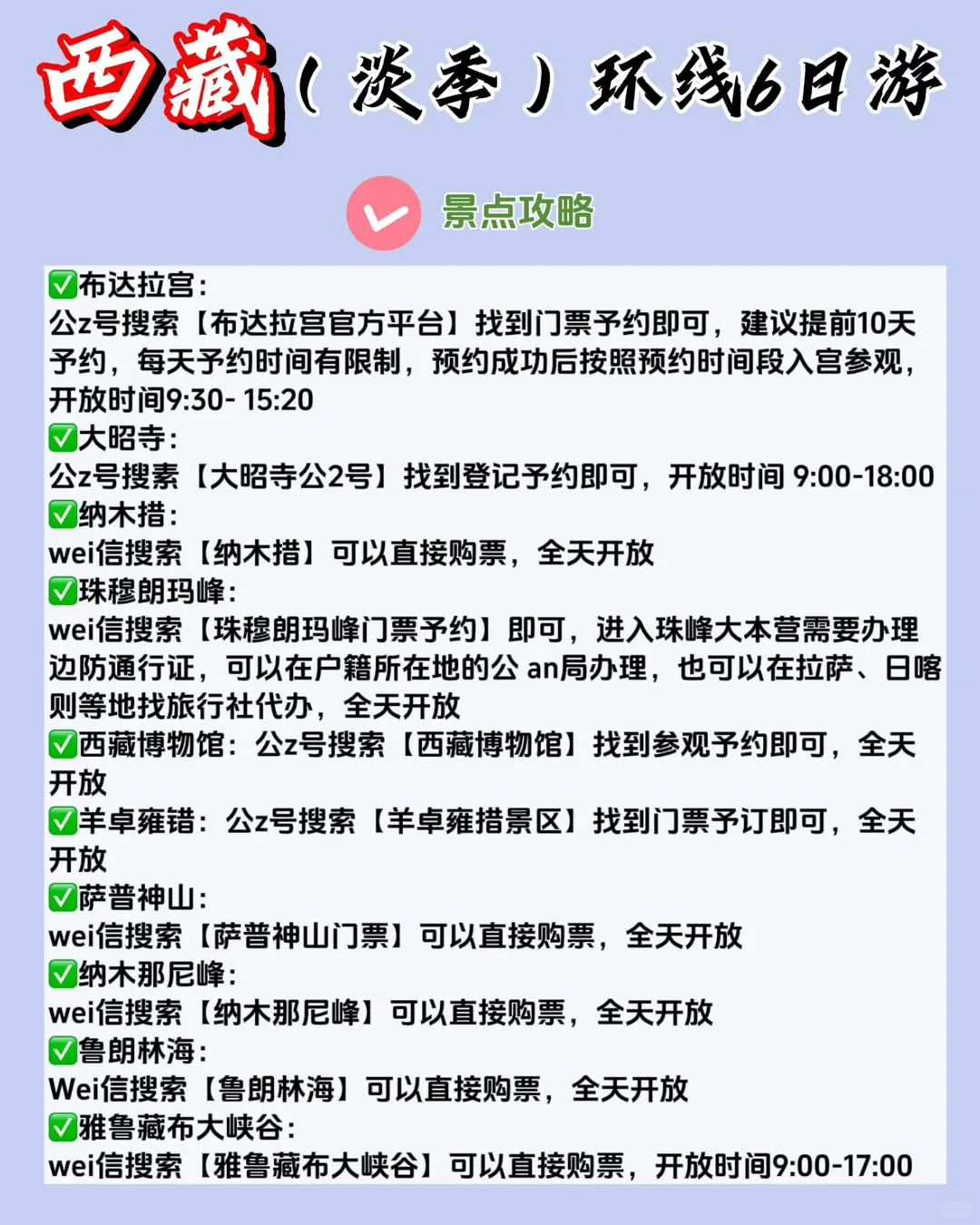 西藏（淡季）环线6日游

景点攻略

✅布达拉宫：
公z号搜索【布达拉宫官方平台】找到门票予约即可，建议提前10天予约，每天予约时间有限制，预约成功后按照预约时间段入宫参观，开放时间9:30- 15:20
✅大昭寺：
公z号搜索【大昭寺公2号】找到登记予约即可，开放时间 9:00-18:00
✅纳木措：
wei信搜索【纳木措】可以直接购票，全天开放
✅珠穆朗玛峰：
wei信搜索【珠穆朗玛峰门票予约】即可，进入珠峰大本营需要办理边防通行证，可以在户籍所在地的公 an局办理，也可以在拉萨、日喀则等地找旅行社代办，全天开放
✅西藏博物馆：公z号搜索【西藏博物馆】找到参观予约即可，全天开放
✅羊卓雍错：公z号搜索【羊卓雍措景区】找到门票予订即可，全天开放
✅萨普神山：
wei信搜索【萨普神山门票】可以直接购票，全天开放
✅纳木那尼峰：
wei信搜索【纳木那尼峰】可以直接购票，全天开放
✅鲁朗林海：
Wei信搜索【鲁朗林海】可以直接购票，全天开放
✅雅鲁藏布大峡谷：
wei信搜索【雅鲁藏布大峡谷】可以直接购票，开放时间9:00-17:00